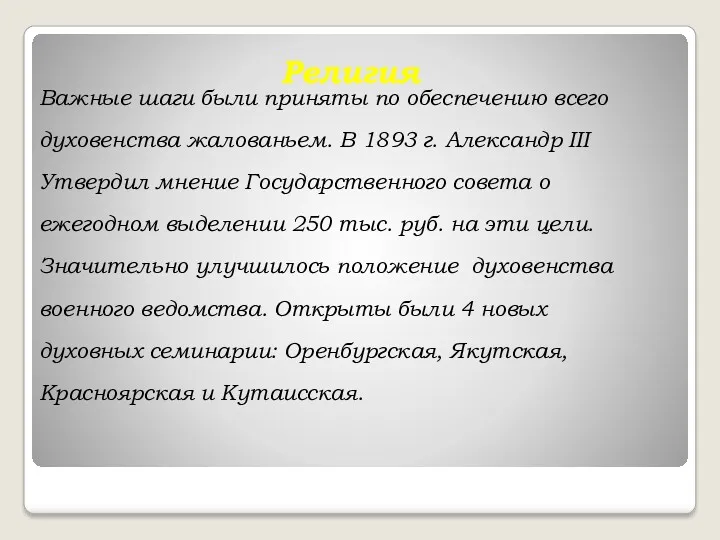 Религия

Важные шаги были приняты по обеспечению всего духовенства жалованьем. В 1893 г. Александр III Утвердил мнение Государственного совета о ежегодном выделении 250 тыс. руб. на эти цели. Значительно улучшилось положение духовенства военного ведомства. Открыты были 4 новых духовных семинарии: Оренбургская, Якутская, Красноярская и Кутаисская.